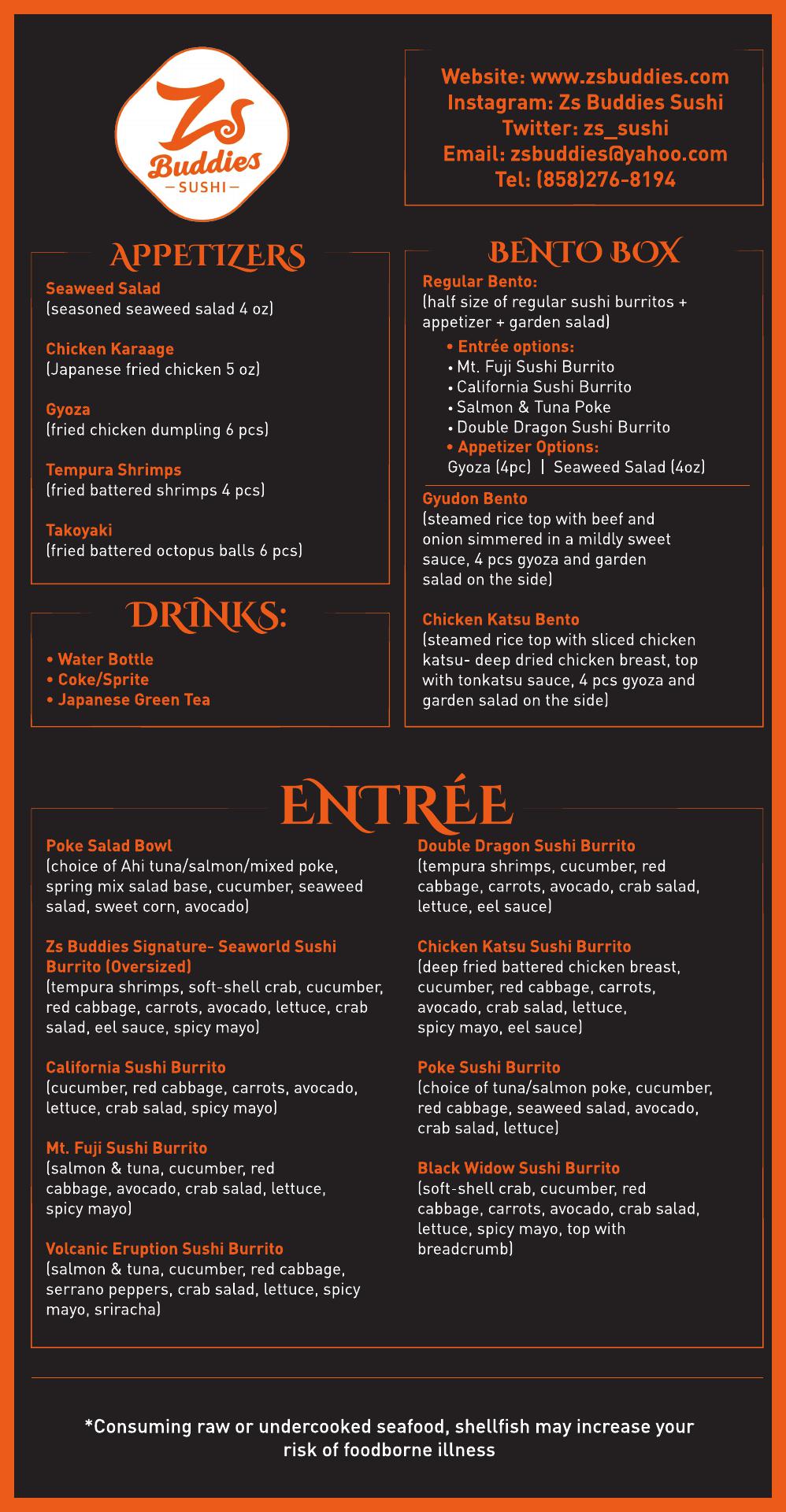 Zs Buddies
— SUSHI —

Website: www.zsbuddies.com
Instagram: Zs Buddies Sushi
Twitter: zs_sushi
Email: zsbuddies@yahoo.com
Tel: (858)276-8194

APPETIZERS

Seaweed Salad
(seasoned seaweed salad 4 oz)

Chicken Karaage
(Japanese fried chicken 5 oz)

Gyoza
(fried chicken dumpling 6 pcs)

Tempura Shrimps
(fried battered shrimps 4 pcs)

Takoyaki
(fried battered octopus balls 6 pcs)

DRINKS:

• Water Bottle
• Coke/Sprite
• Japanese Green Tea

BENTO BOX

Regular Bento:
(half size of regular sushi burritos + appetizer + garden salad)
• Entrée options:
• Mt. Fuji Sushi Burrito
• California Sushi Burrito
• Salmon & Tuna Poke
• Double Dragon Sushi Burrito
• Appetizer Options:
Gyoza (4pc) | Seaweed Salad (4oz)

Gyudon Bento
(steamed rice top with beef and onion simmered in a mildly sweet sauce, 4 pcs gyoza and garden salad on the side)

Chicken Katsu Bento
(steamed rice top with sliced chicken katsu- deep dried chicken breast, top with tonkatsu sauce, 4 pcs gyoza and garden salad on the side)

ENTRÉE

Poke Salad Bowl
(choice of Ahi tuna/salmon/mixed poke, spring mix salad base, cucumber, seaweed salad, sweet corn, avocado)

Zs Buddies Signature- Seaworld Sushi Burrito (Oversized)
(tempura shrimps, soft-shell crab, cucumber, red cabbage, carrots, avocado, lettuce, crab salad, eel sauce, spicy mayo)

California Sushi Burrito
(cucumber, red cabbage, carrots, avocado, lettuce, crab salad, spicy mayo)

Mt. Fuji Sushi Burrito
(salmon & tuna, cucumber, red cabbage, avocado, crab salad, lettuce, spicy mayo)

Volcanic Eruption Sushi Burrito
(salmon & tuna, cucumber, red cabbage, serrano peppers, crab salad, lettuce, spicy mayo, sriracha)

Double Dragon Sushi Burrito
(tempura shrimps, cucumber, red cabbage, carrots, avocado, crab salad, lettuce, eel sauce)

Chicken Katsu Sushi Burrito
(deep fried battered chicken breast, cucumber, red cabbage, carrots, avocado, crab salad, lettuce, spicy mayo, eel sauce)

Poke Sushi Burrito
(choice of tuna/salmon poke, cucumber, red cabbage, seaweed salad, avocado, crab salad, lettuce)

Black Widow Sushi Burrito
(soft-shell crab, cucumber, red cabbage, carrots, avocado, crab salad, lettuce, spicy mayo, top with breadcrumb)

*Consuming raw or undercooked seafood, shellfish may increase your risk of foodborne illness